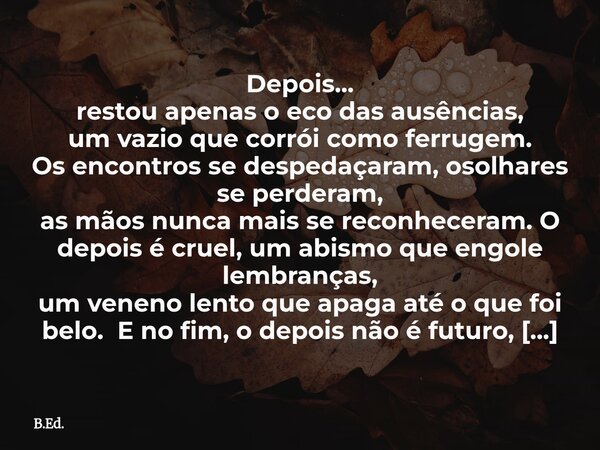 Depois...
restou apenas o eco das ausências,
um vazio que corrói como ferrugem.
Os encontros se despedaçaram, osolhares se perderam,
as mãos nunca mais se reconheceram. O depois é cruel, um abismo que engole lembranças,
um veneno lento que apaga até o que foi belo. E no fim, o depois não é futuro, [...]

B.Ed.